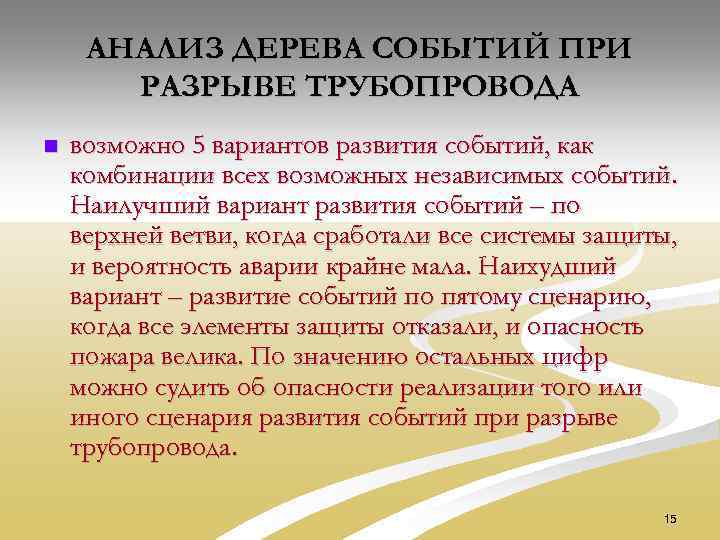 АНАЛИЗ ДЕРЕВА СОБЫТИЙ ПРИ РАЗРЫВЕ ТРУБОПРОВОДА

возможно 5 вариантов развития событий, как комбинации всех возможных независимых событий. Наилучший вариант развития событий – по верхней ветви, когда сработали все системы защиты, и вероятность аварии крайне мала. Наихудший вариант – развитие событий по пятому сценарию, когда все элементы защиты отказали, и опасность пожара велика. По значению остальных цифр можно судить об опасности реализации того или иного сценария развития событий при разрыве трубопровода.

15